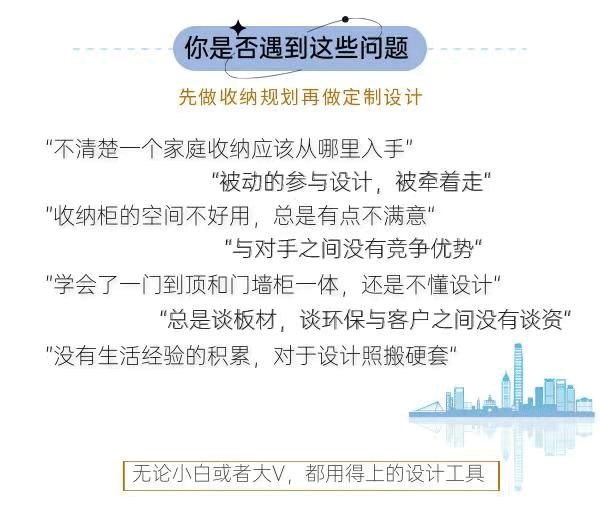 你是否遇到这些问题

先做收纳规划再做定制设计

“不清楚一个家庭收纳应该从哪里入手”

“被动的参与设计，被牵着走”

“收纳柜的空间不好用，总是有点不满意”

“与对手之间没有竞争优势”

“学会了一门到顶和门墙柜一体，还是不懂设计”

“总是谈板材，谈环保与客户之间没有谈资”

“没有生活经验的积累，对于设计照搬硬套”

无论小白或者大V，都用得上的设计工具